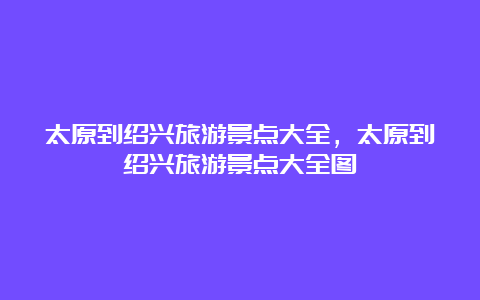 太原到绍兴旅游景点大全，太原到绍兴旅游景点大全图